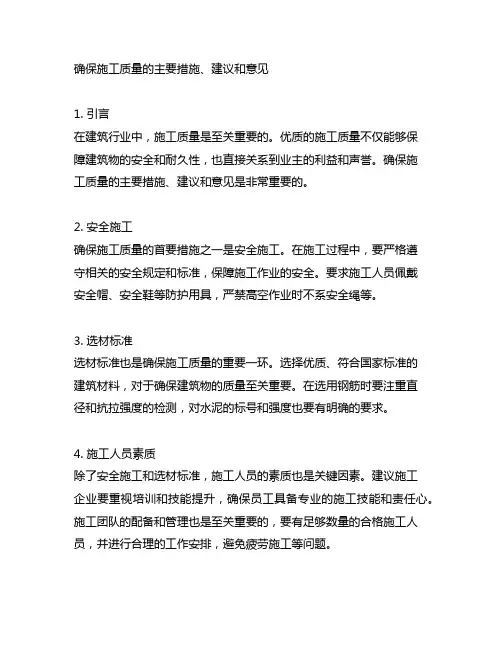 确保施工质量的主要措施、建议和意见

1. 引言
在建筑行业中，施工质量是至关重要的。优质的施工质量不仅能够保障建筑物的安全和耐久性，也直接关系到业主的利益和声誉。确保施工质量的主要措施、建议和意见是非常重要的。

2. 安全施工
确保施工质量的首要措施之一是安全施工。在施工过程中，要严格遵守相关的安全规定和标准，保障施工作业的安全。要求施工人员佩戴安全帽、安全鞋等防护用具，严禁高空作业时不系安全绳等。

3. 选材标准
选材标准也是确保施工质量的重要一环。选择优质、符合国家标准的建筑材料，对于确保建筑物的质量至关重要。在选用钢筋时要注重直径和抗拉强度的检测，对水泥的标号和强度也要有明确的要求。

4. 施工人员素质
除了安全施工和选材标准，施工人员的素质也是关键因素。建议施工企业要重视培训和技能提升，确保员工具备专业的施工技能和责任心。施工团队的配备和管理也是至关重要的，要有足够数量的合格施工人员，并进行合理的工作安排，避免疲劳施工等问题。